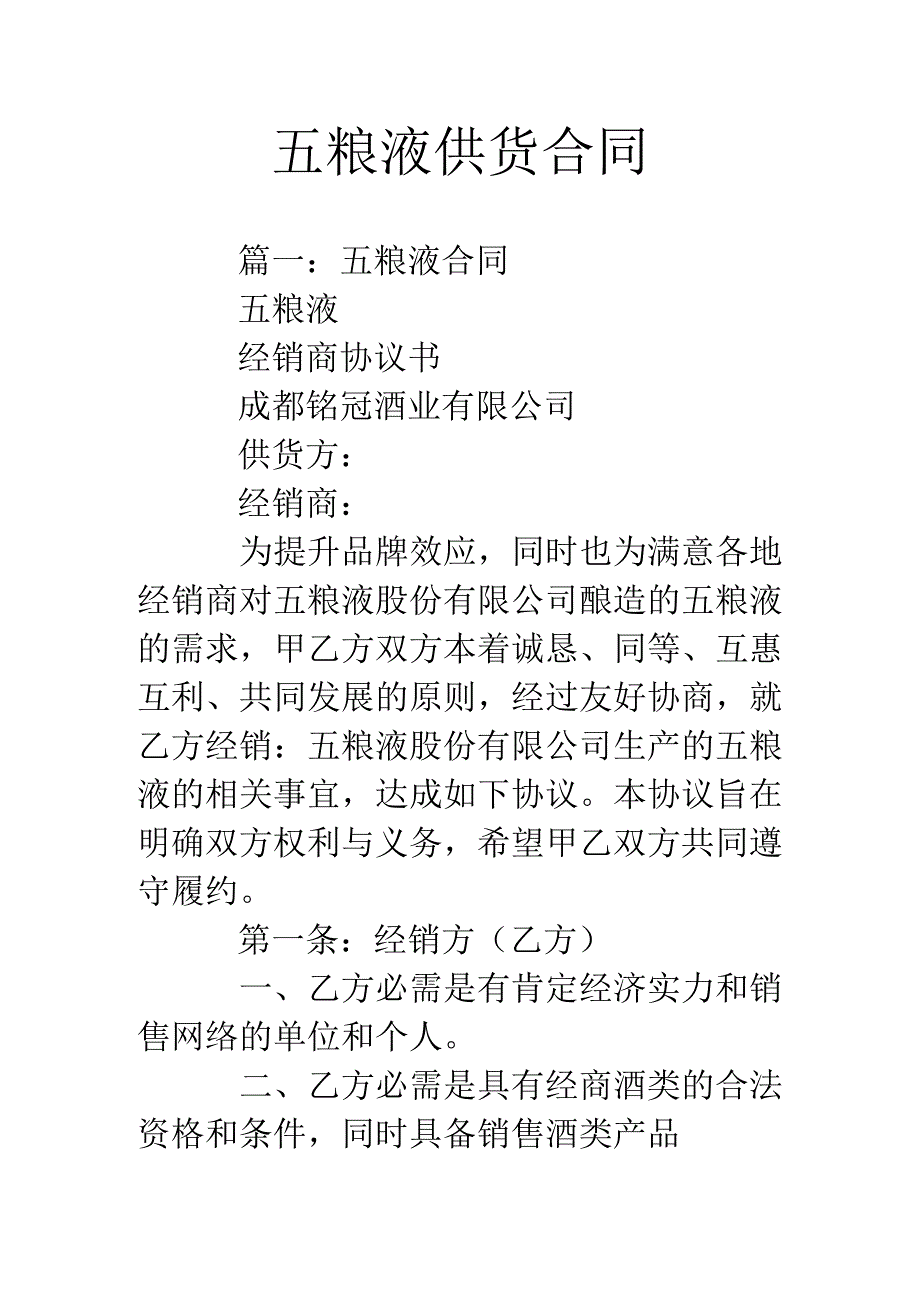 五粮液供货合同

篇一：五粮液合同

五粮液

经销商协议书

成都铭冠酒业有限公司

供货方：

经销商：

为提升品牌效应，同时也为满意各地经销商对五粮液股份有限公司酿造的五粮液的需求，甲乙方双方本着诚恳、同等、互惠互利、共同发展的原则，经过友好协商，就乙方经销：五粮液股份有限公司生产的五粮液的相关事宜，达成如下协议。本协议旨在明确双方权利与义务，希望甲乙双方共同遵守履约。

第一条：经销方（乙方）

一、乙方必需是有肯定经济实力和销售网络的单位和个人。

二、乙方必需是具有经商酒类的合法资格和条件，同时具备销售酒类产品